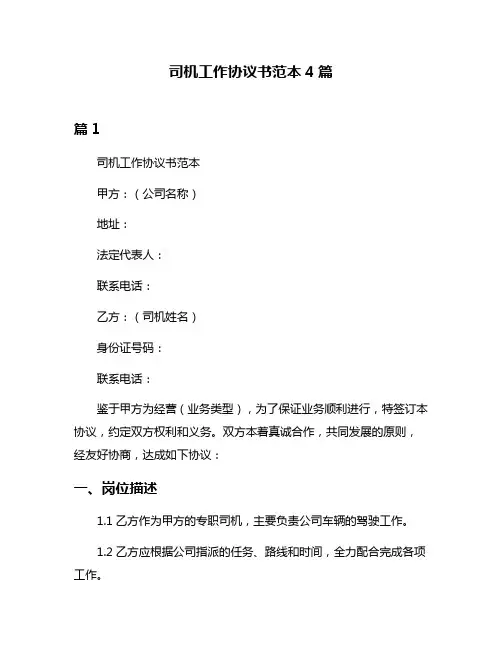 司机工作协议书范本 4 篇

篇 1

司机工作协议书范本

甲方：（公司名称）

地址：

法定代表人：

联系电话：

乙方：（司机姓名）

身份证号码：

联系电话：

鉴于甲方为经营（业务类型），为了保证业务顺利进行，特签订本协议，约定双方权利和义务。双方本着真诚合作，共同发展的原则，经友好协商，达成如下协议：

一、岗位描述

1.1 乙方作为甲方的专职司机，主要负责公司车辆的驾驶工作。

1.2 乙方应根据公司指派的任务、路线和时间，全力配合完成各项工作。